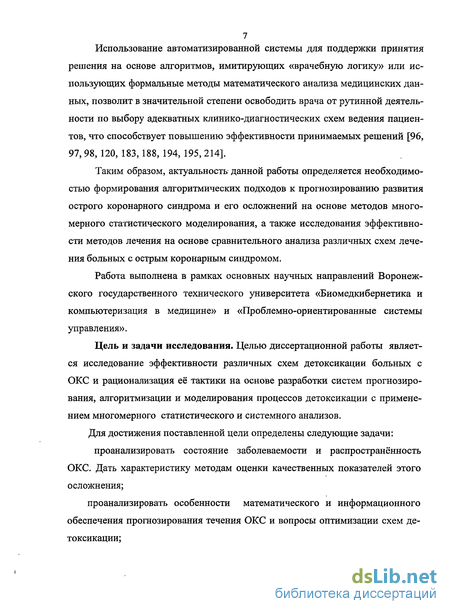 7

Использование автоматизированной системы для поддержки принятия решения на основе алгоритмов, имитирующих «врачебную логику» или использующих формальные методы математического анализа медицинских данных, позволит в значительной степени освободить врача от рутинной деятельности по выбору адекватных клинико-диагностических схем ведения пациентов, что способствует повышению эффективности принимаемых решений [96, 97, 98, 120, 183, 188, 194, 195, 214].

Таким образом, актуальность данной работы определяется необходимостью формирования алгоритмических подходов к прогнозированию развития острого коронарного синдрома и его осложнений на основе методов многомерного статистического моделирования, а также исследования эффективности методов лечения на основе сравнительного анализа различных схем лечения больных с острым коронарным синдромом.

Работа выполнена в рамках основных научных направлений Воронежского государственного технического университета «Биомедкибернетика и компьютеризация в медицине» и «Проблемно-ориентированные системы управления».

Цель и задачи исследования. Целью диссертационной работы является исследование эффективности различных схем детоксикации больных с ОКС и рационализация её тактики на основе разработки систем прогнозирования, алгоритмизации и моделирования процессов детоксикации с применением многомерного статистического и системного анализов.

Для достижения поставленной цели определены следующие задачи:

проанализировать состояние заболеваемости и распространённость ОКС. Дать характеристику методам оценки качественных показателей этого осложнения;

проанализировать особенности математического и информационного обеспечения прогнозирования течения ОКС и вопросы оптимизации схем детоксикации;

dsLib.net
библиотека диссертаций